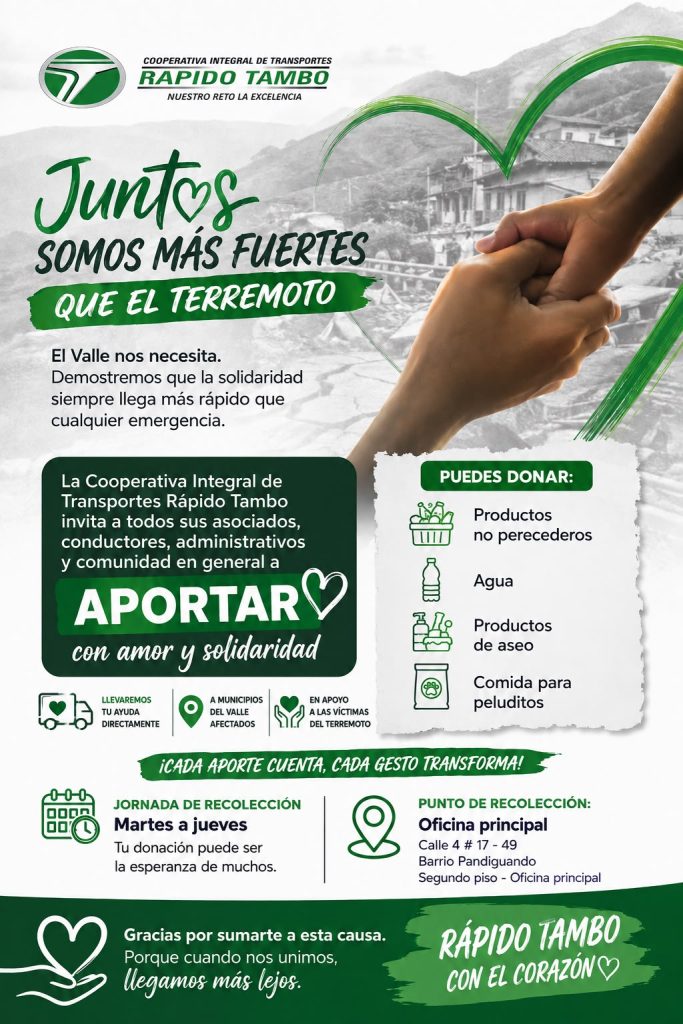 COOPERATIVA INTEGRAL DE TRANSPORTES
RAPIDO TAMBO
NUESTRO RETO LA EXCELENCIA

Juntos
SOMOS MÁS FUERTES
QUE EL TERREMOTO

El Valle nos necesita. Demostremos que la solidaridad siempre llega más rápido que cualquier emergencia.

La Cooperativa Integral de Transportes Rápido Tambo invita a todos sus asociados, conductores, administrativos y comunidad en general a

APORTAR
con amor y solidaridad

PUEDES DONAR:

Productos no perecederos

Agua

Productos de aseo

Comida para peluditos

LLEVAREMOS TU AYUDA DIRECTAMENTE

A MUNICIPIOS DEL VALLE AFECTADOS

EN APOYO A LAS VÍCTIMAS DEL TERREMOTO

¡CADA APORTE CUENTA, CADA GESTO TRANSFORMA!

JORNADA DE RECOLECCIÓN
Martes a jueves
Tu donación puede ser la esperanza de muchos.

PUNTO DE RECOLECCIÓN:
Oficina principal
Calle 4 # 17 - 49
Barrio Pandiguando
Segundo piso - Oficina principal

Gracias por sumarte a esta causa.
Porque cuando nos unimos,
llegamos más lejos.

RÁPIDO TAMBO
CON EL CORAZÓN